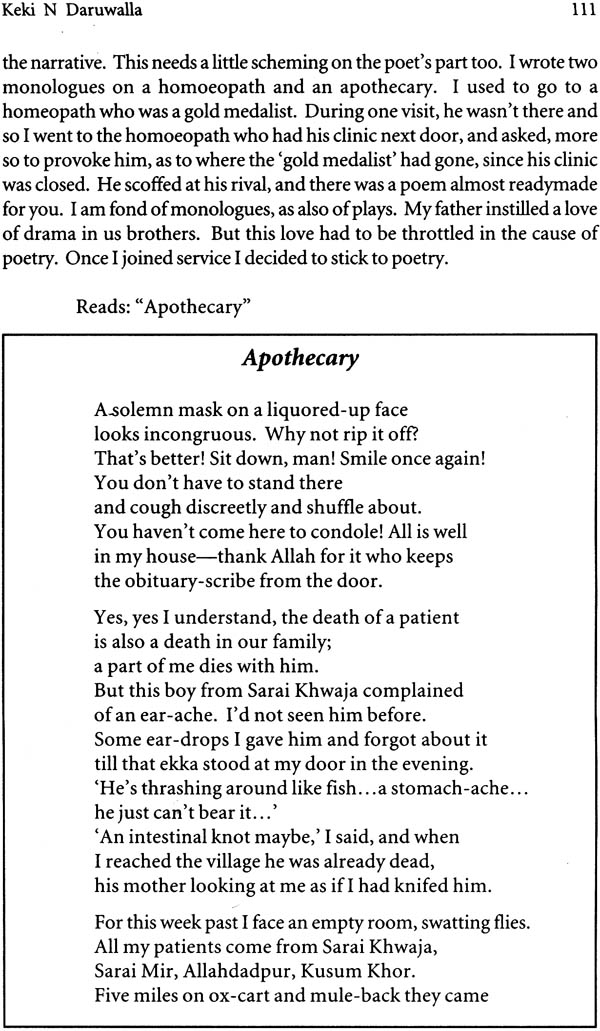 Keki N Daruwalla 111

the narrative. This needs a little scheming on the poet's part too. I wrote two monologues on a homoeopath and an apothecary. I used to go to a homeopath who was a gold medalist. During one visit, he wasn't there and so I went to the homoeopath who had his clinic next door, and asked, more so to provoke him, as to where the 'gold medalist' had gone, since his clinic was closed. He scoffed at his rival, and there was a poem almost readymade for you. I am fond of monologues, as also of plays. My father instilled a love of drama in us brothers. But this love had to be throttled in the cause of poetry. Once I joined service I decided to stick to poetry.

Reads: "Apothecary"

Apothecary

A solemn mask on a liquored-up face
looks incongruous. Why not rip it off?
That's better! Sit down, man! Smile once again!
You don't have to stand there
and cough discreetly and shuffle about.
You haven't come here to condole! All is well
in my house—thank Allah for it who keeps
the obituary-scribe from the door.

Yes, yes I understand, the death of a patient
is also a death in our family;
a part of me dies with him.
But this boy from Sarai Khwaja complained
of an ear-ache. I'd not seen him before.
Some ear-drops I gave him and forgot about it
till that ekka stood at my door in the evening.
'He's thrashing around like fish...a stomach-ache...
he just can't bear it...'
'An intestinal knot maybe,' I said, and when
I reached the village he was already dead,
his mother looking at me as if I had knifed him.

For this week past I face an empty room, swatting flies.
All my patients come from Sarai Khwaja,
Sarai Mir, Allahdadpur, Kusum Khor.
Five miles on ox-cart and mule-back they came